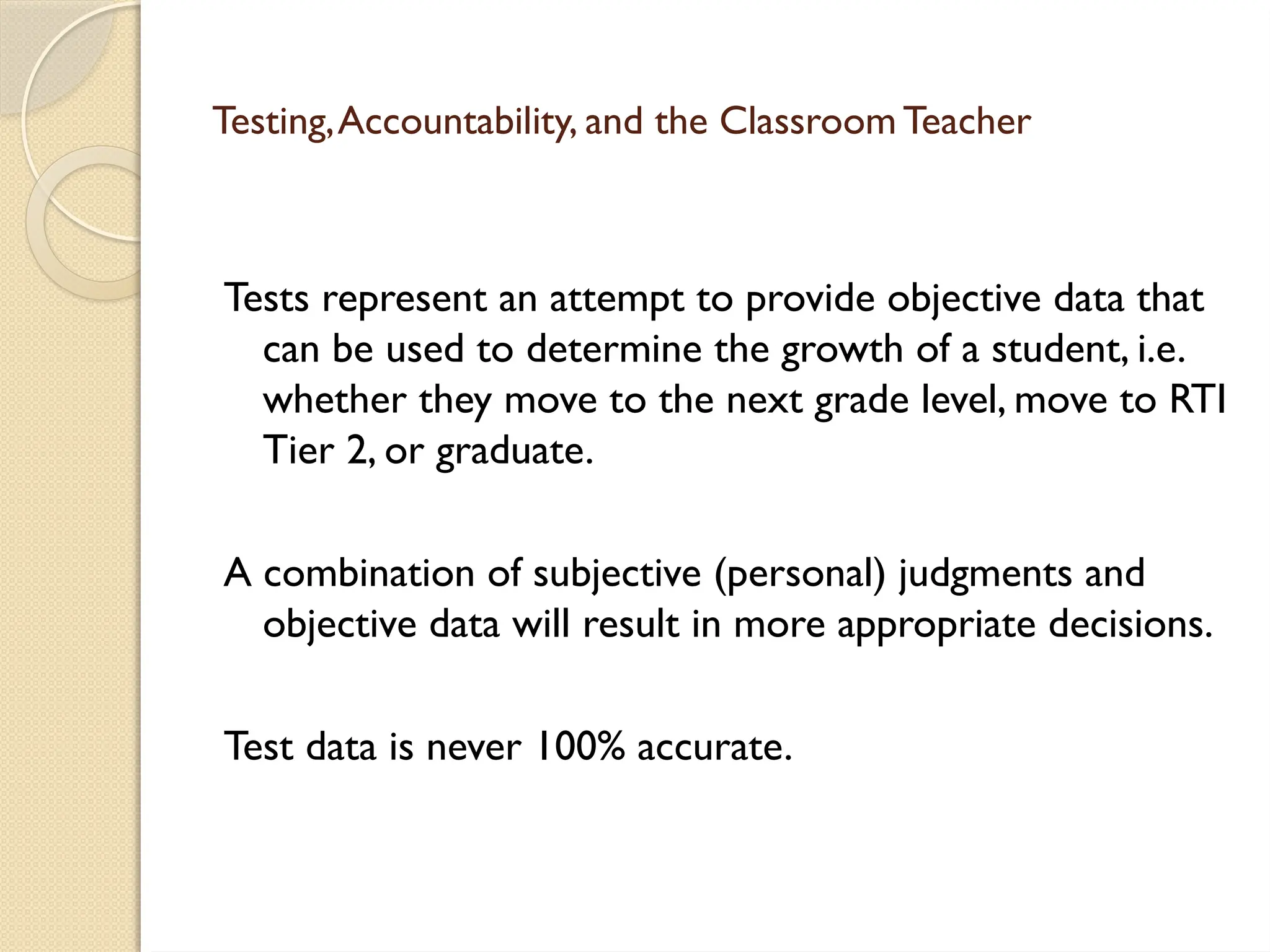 Testing, Accountability, and the Classroom Teacher

Tests represent an attempt to provide objective data that can be used to determine the growth of a student, i.e. whether they move to the next grade level, move to RTI Tier 2, or graduate.

A combination of subjective (personal) judgments and objective data will result in more appropriate decisions.

Test data is never 100% accurate.